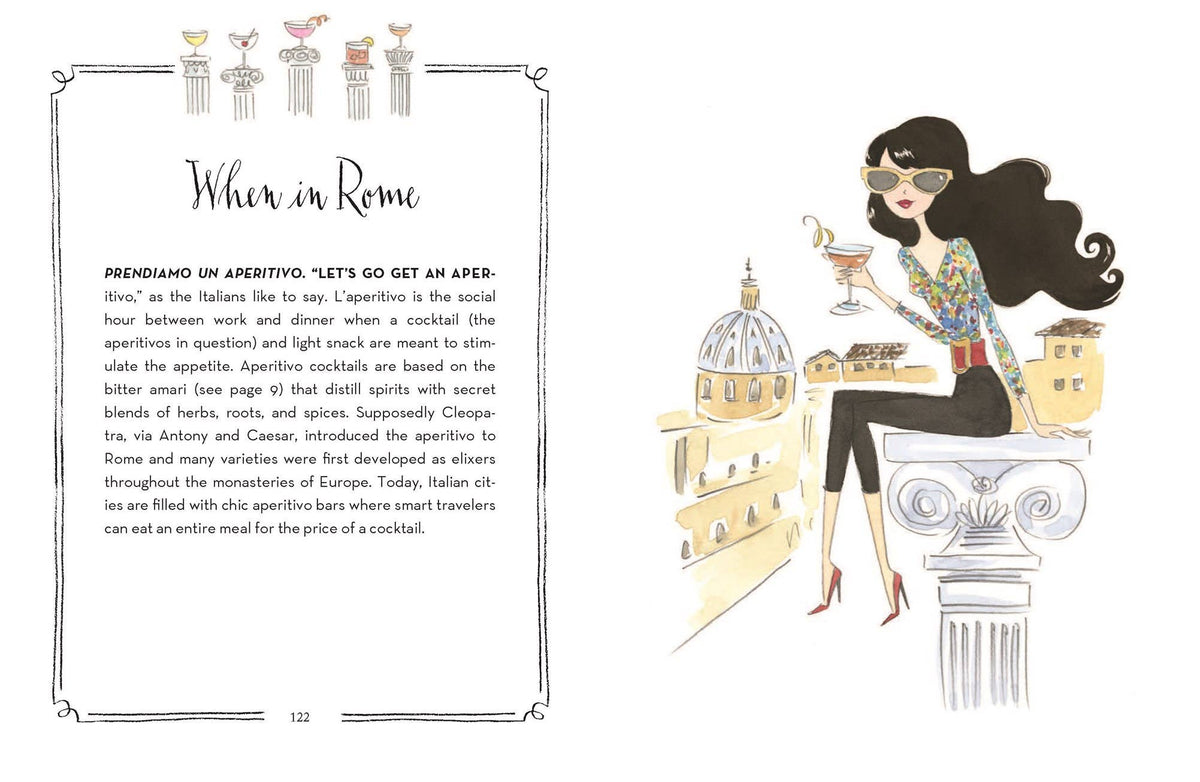 When in Rome

PRENDIAMO UN APERITIVO. "LET'S GO GET AN APERitivo," as the Italians like to say. L'aperitivo is the social hour between work and dinner when a cocktail (the aperitivos in question) and light snack are meant to stimulate the appetite. Aperitivo cocktails are based on the bitter amari (see page 9) that distill spirits with secret blends of herbs, roots, and spices. Supposedly Cleopatra, via Antony and Caesar, introduced the aperitivo to Rome and many varieties were first developed as elixers throughout the monasteries of Europe. Today, Italian cities are filled with chic aperitivo bars where smart travelers can eat an entire meal for the price of a cocktail.

122